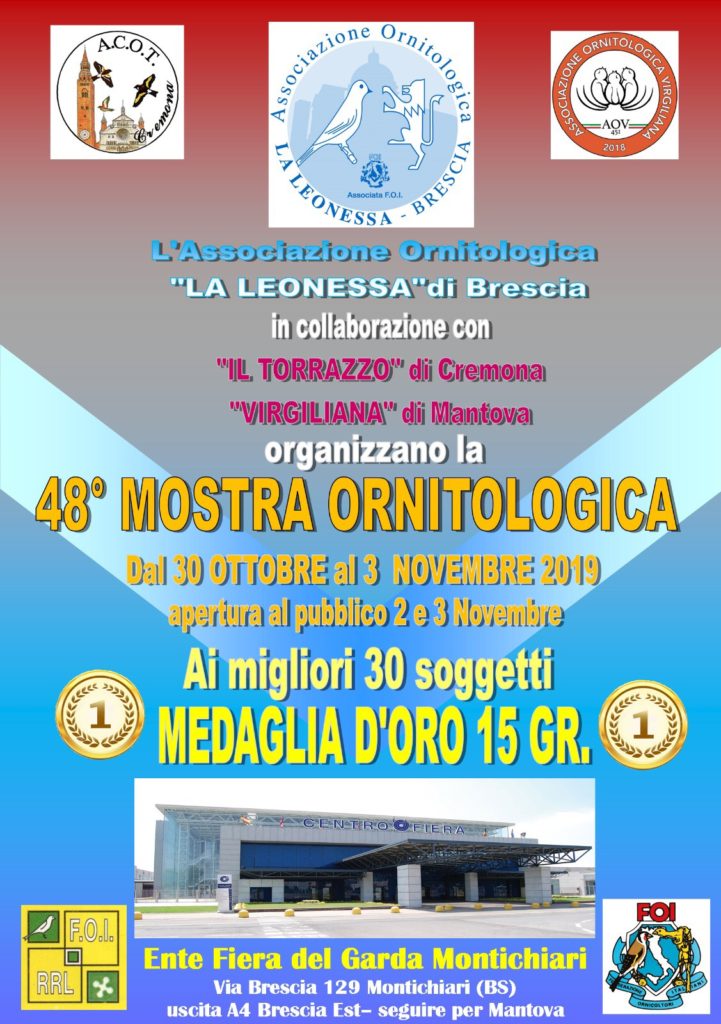 A.C.O.T.
Cremona

Associazione Ornitologica
LA LEONESSA - BRESCIA
Associata F.O.I.

ASSOCIAZIONE ORNITOLOGICA VIRGILIANA
AOV
451
2018

L'Associazione Ornitologica
"LA LEONESSA"di Brescia
in collaborazione con
"IL TORRAZZO" di Cremona
"VIRGILIANA" di Mantova
organizzano la

48° MOSTRA ORNITOLOGICA

Dal 30 OTTOBRE al 3 NOVEMBRE 2019
apertura al pubblico 2 e 3 Novembre

Ai migliori 30 soggetti
1
MEDAGLIA D'ORO 15 GR.
1

CENTRO FIERA

F.O.I.
RRL

Ente Fiera del Garda Montichiari
Via Brescia 129 Montichiari (BS)
uscita A4 Brescia Est– seguire per Mantova

FOI